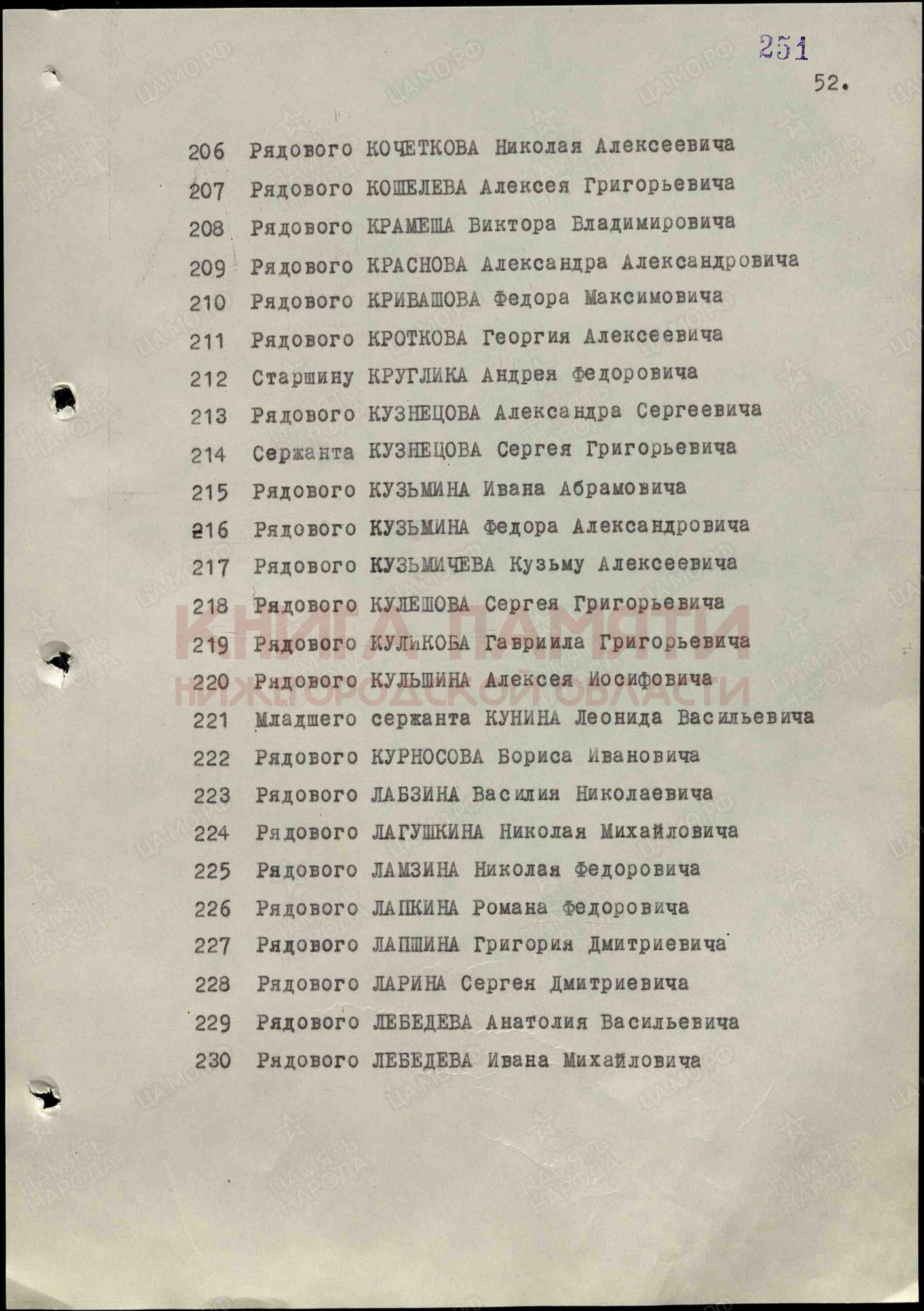 251

52.

206 Рядового КОЧЕТКОВА Николая Алексеевича
207 Рядового КОШЕЛЕВА Алексея Григорьевича
208 Рядового КРАМЕША Виктора Владимировича
209 Рядового КРАСНОВА Александра Александровича
210 Рядового КРИВАШОВА Федора Максимовича
211 Рядового КРОТКОВА Георгия Алексеевича
212 Старшину КРУГЛИКА Андрея Федоровича
213 Рядового КУЗНЕЦОВА Александра Сергеевича
214 Сержанта КУЗНЕЦОВА Сергея Григорьевича
215 Рядового КУЗЬМИНА Ивана Абрамовича
216 Рядового КУЗЬМИНА Федора Александровича
217 Рядового КУЗЬМИЧЕВА Кузьму Алексеевича
218 Рядового КУЛЕШОВА Сергея Григорьевича
219 Рядового КУЛиКОБА Гавриила Григорьевича
220 Рядового КУЛЬШИНА Алексея Иосифовича
221 Младшего сержанта КУНИНА Леонида Васильевича
222 Рядового КУРНОСОВА Бориса Ивановича
223 Рядового ЛАБЗИНА Василия Николаевича
224 Рядового ЛАГУШКИНА Николая Михайловича
225 Рядового ЛАМЗИНА Николая Федоровича
226 Рядового ЛАПКИНА Романа Федоровича
227 Рядового ЛАПШИНА Григория Дмитриевича
228 Рядового ЛАРИНА Сергея Дмитриевича
229 Рядового ЛЕБЕДЕВА Анатолия Васильевича
230 Рядового ЛЕБЕДЕВА Ивана Михайловича

КНИГА ПАМЯТИ НИЖЕГОРОДСКОЙ ОБЛАСТИ

ЦАМО.РФ ПАМЯТЬ НАРОДА